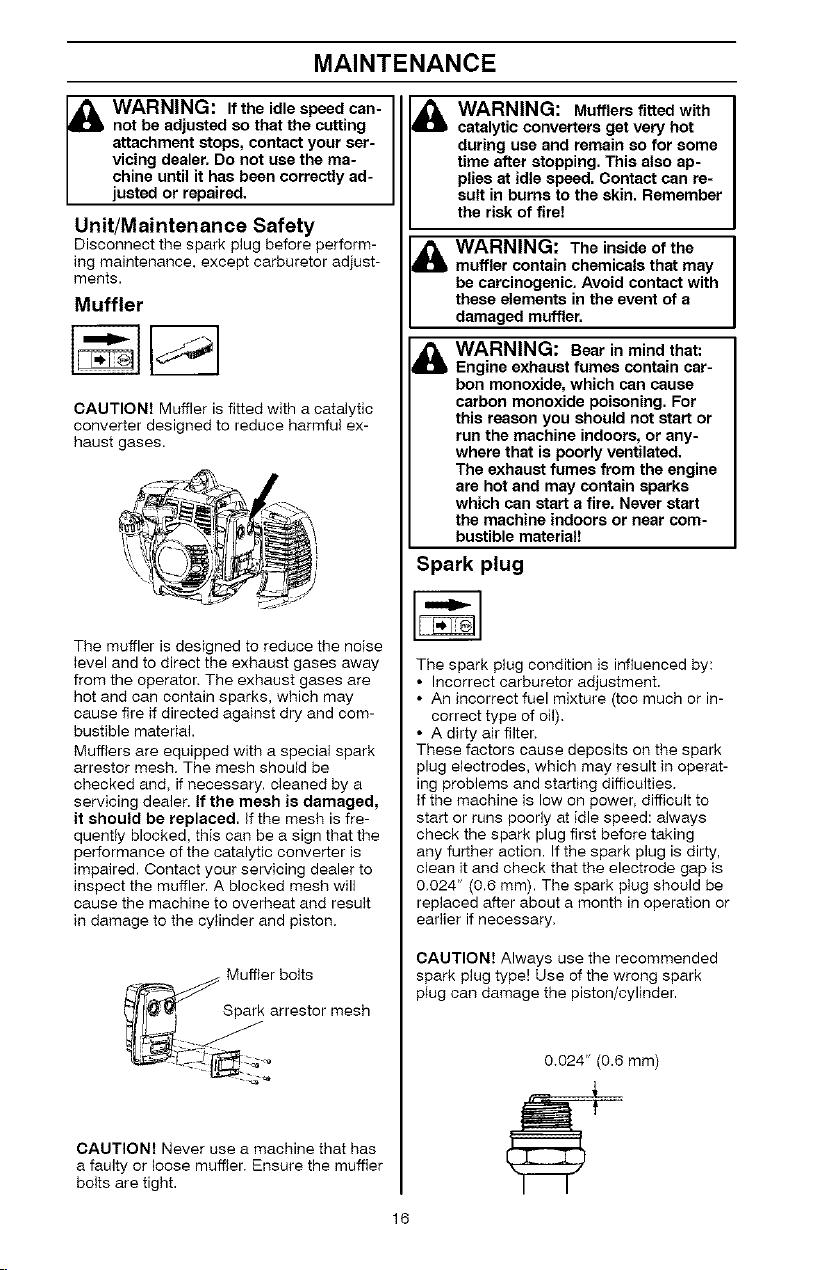 MAINTENANCE

WARNING: If the idle speed cannot be adjusted so that the cutting attachment stops, contact your servicing dealer. Do not use the machine until it has been correctly adjusted or repaired.

Unit/Maintenance Safety

Disconnect the spark plug before performing maintenance, except carburetor adjustments.

Muffler

CAUTION! Muffler is fitted with a catalytic converter designed to reduce harmful exhaust gases.

The muffler is designed to reduce the noise level and to direct the exhaust gases away from the operator. The exhaust gases are hot and can contain sparks, which may cause fire if directed against dry and combustible material.

Mufflers are equipped with a special spark arrestor mesh. The mesh should be checked and, if necessary, cleaned by a servicing dealer. If the mesh is damaged, it should be replaced. If the mesh is frequently blocked, this can be a sign that the performance of the catalytic converter is impaired. Contact your servicing dealer to inspect the muffler. A blocked mesh will cause the machine to overheat and result in damage to the cylinder and piston.

Muffler bolts

Spark arrestor mesh

CAUTION! Never use a machine that has a faulty or loose muffler. Ensure the muffler bolts are tight.

WARNING: Mufflers fitted with catalytic converters get very hot during use and remain so for some time after stopping. This also applies at idle speed. Contact can result in burns to the skin. Remember the risk of fire!

WARNING: The inside of the muffler contain chemicals that may be carcinogenic. Avoid contact with these elements in the event of a damaged muffler.

WARNING: Bear in mind that: Engine exhaust fumes contain carbon monoxide, which can cause carbon monoxide poisoning. For this reason you should not start or run the machine indoors, or anywhere that is poorly ventilated. The exhaust fumes from the engine are hot and may contain sparks which can start a fire. Never start the machine indoors or near combustible material!

Spark plug

The spark plug condition is influenced by:
• Incorrect carburetor adjustment.
• An incorrect fuel mixture (too much or incorrect type of oil).
• A dirty air filter.

These factors cause deposits on the spark plug electrodes, which may result in operating problems and starting difficulties.

If the machine is low on power, difficult to start or runs poorly at idle speed: always check the spark plug first before taking any further action. If the spark plug is dirty, clean it and check that the electrode gap is 0.024" (0.6 mm). The spark plug should be replaced after about a month in operation or earlier if necessary.

CAUTION! Always use the recommended spark plug type! Use of the wrong spark plug can damage the piston/cylinder.

0.024" (0.6 mm)

16